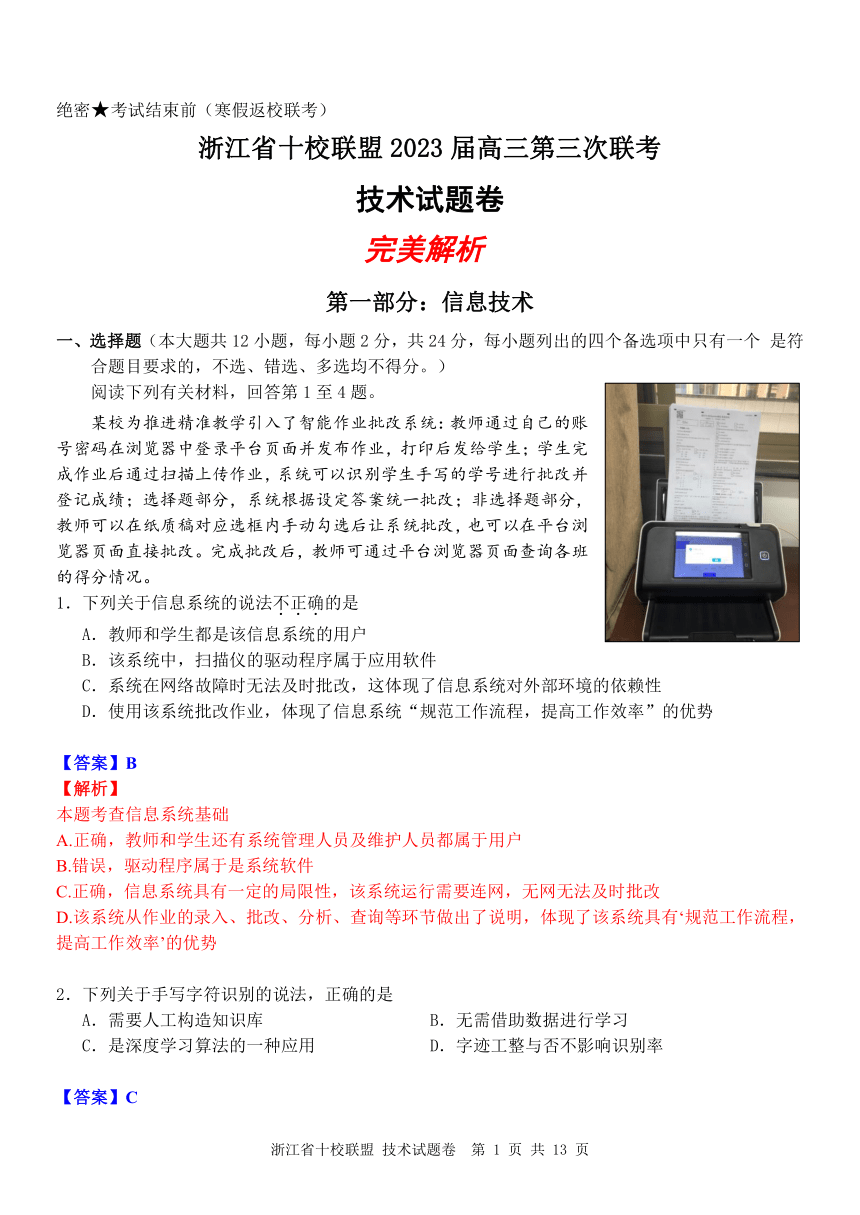 绝密★考试结束前（寒假返校联考）

浙江省十校联盟 2023 届高三第三次联考

技术试题卷

完美解析

第一部分：信息技术

一、选择题（本大题共 12 小题，每小题 2 分，共 24 分，每小题列出的四个备选项中只有一个 是符合题目要求的，不选、错选、多选均不得分。）

阅读下列有关材料，回答第 1 至 4 题。

某校为推进精准教学引入了智能作业批改系统：教师通过自己的账号密码在浏览器中登录平台页面并发布作业，打印后发给学生；学生完成作业后通过扫描上传作业，系统可以识别学生手写的学号进行批改并登记成绩；选择题部分，系统根据设定答案统一批改；非选择题部分，教师可以在纸质稿对应选框内手动勾选后让系统批改，也可以在平台浏览器页面直接批改。完成批改后，教师可通过平台浏览器页面查询各班的得分情况。

1．下列关于信息系统的说法不正确的是

A．教师和学生都是该信息系统的用户

B．该系统中，扫描仪的驱动程序属于应用软件

C．系统在网络故障时无法及时批改，这体现了信息系统对外部环境的依赖性

D．使用该系统批改作业，体现了信息系统“规范工作流程，提高工作效率”的优势

【答案】B

【解析】

本题考查信息系统基础

A.正确，教师和学生还有系统管理人员及维护人员都属于用户

B.错误，驱动程序属于是系统软件

C.正确，信息系统具有一定的局限性，该系统运行需要连网，无网无法及时批改

D.该系统从作业的录入、批改、分析、查询等环节做出了说明，体现了该系统具有‘规范工作流程，提高工作效率’的优势

2．下列关于手写字符识别的说法，正确的是

A．需要人工构造知识库

B．无需借助数据进行学习

C．是深度学习算法的一种应用

D．字迹工整与否不影响识别率

【答案】C

浙江省十校联盟 技术试题卷 第 1 页 共 13 页